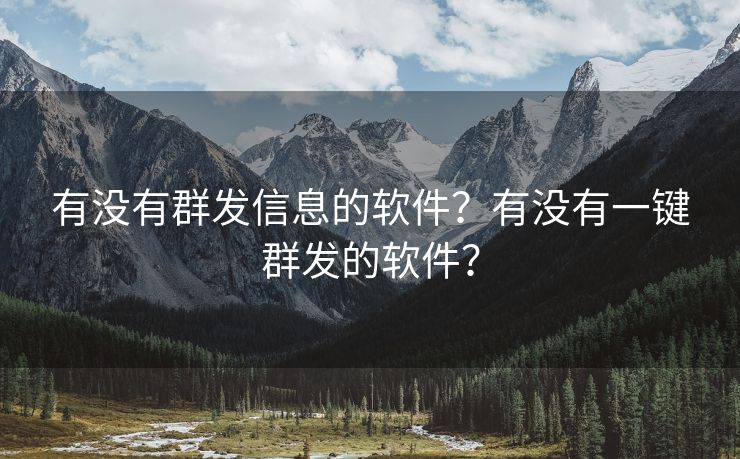 有没有群发信息的软件？有没有一键群发的软件？